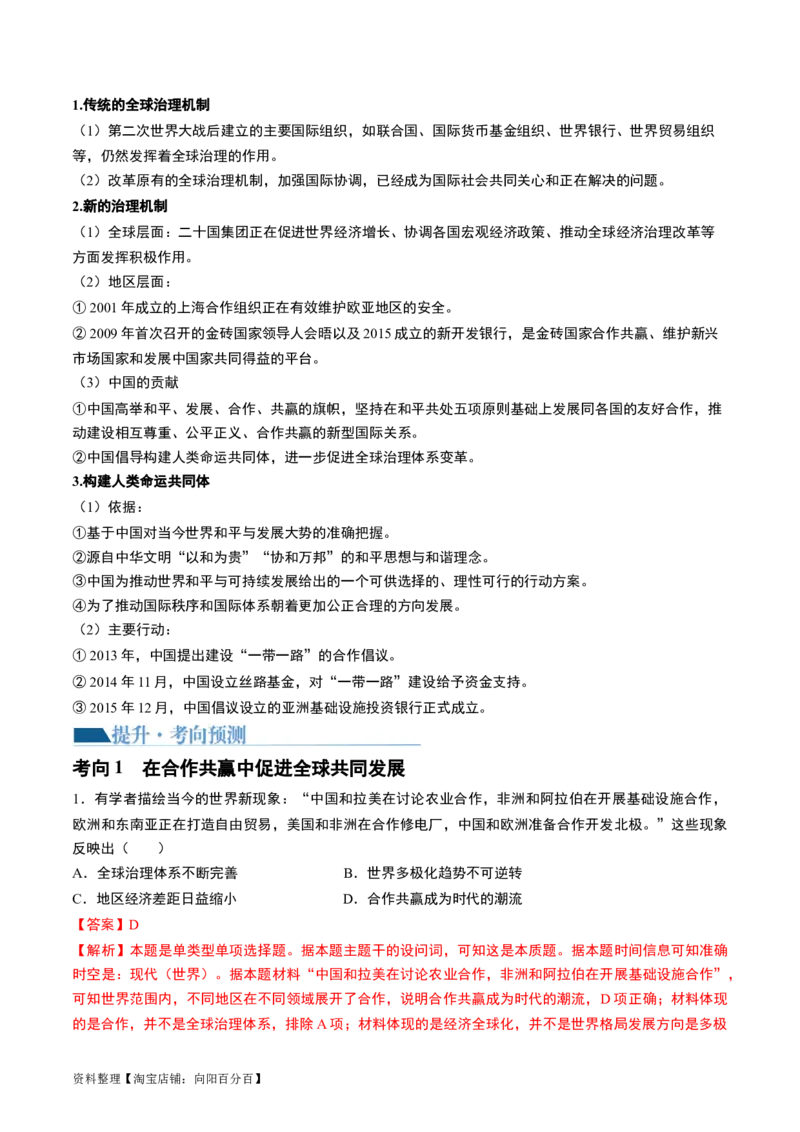 1.传统的全球治理机制

（1）第二次世界大战后建立的主要国际组织，如联合国、国际货币基金组织、世界银行、世界贸易组织等，仍然发挥着全球治理的作用。

（2）改革原有的全球治理机制，加强国际协调，已经成为国际社会共同关心和正在解决的问题。

2.新的治理机制

（1）全球层面：二十国集团正在促进世界经济增长、协调各国宏观经济政策、推动全球经济治理改革等方面发挥积极作用。

（2）地区层面：

①2001年成立的上海合作组织正在有效维护欧亚地区的安全。

②2009年首次召开的金砖国家领导人会晤以及2015成立的新开发银行，是金砖国家合作共赢、维护新兴市场国家和发展中国家共同得益的平台。

（3）中国的贡献

①中国高举和平、发展、合作、共赢的旗帜，坚持在和平共处五项原则基础上发展同各国的友好合作，推动建设相互尊重、公平正义、合作共赢的新型国际关系。

②中国倡导构建人类命运共同体，进一步促进全球治理体系变革。

3.构建人类命运共同体

（1）依据：

①基于中国对当今世界和平与发展大势的准确把握。

②源自中华文明“以和为贵”“协和万邦”的和平思想与和谐理念。

③中国为推动世界和平与可持续发展给出的一个可供选择的、理性可行的行动方案。

④为了推动国际秩序和国际体系朝着更加公正合理的方向发展。

（2）主要行动：

①2013年，中国提出建设“一带一路”的合作倡议。

②2014年11月，中国设立丝路基金，对“一带一路”建设给予资金支持。

③2015年12月，中国倡议设立的亚洲基础设施投资银行正式成立。

提升·考向预测

考向1 在合作共赢中促进全球共同发展

1．有学者描绘当今的世界新现象：“中国和拉美在讨论农业合作，非洲和阿拉伯在开展基础设施合作，欧洲和东南亚正在打造自由贸易，美国和非洲在合作修电厂，中国和欧洲准备合作开发北极。”这些现象反映出（　　）

A．全球治理体系不断完善　　B．世界多极化趋势不可逆转

C．地区经济差距日益缩小　　D．合作共赢成为时代的潮流

【答案】D

【解析】本题是单类型单项选择题。据本题主题干的设问词，可知这是本质题。据本题时间信息可知准确时空是：现代（世界）。据本题材料“中国和拉美在讨论农业合作，非洲和阿拉伯在开展基础设施合作”，可知世界范围内，不同地区在不同领域展开了合作，说明合作共赢成为时代的潮流，D项正确；材料体现的是合作，并不是全球治理体系，排除A项；材料体现的是经济全球化，并不是世界格局发展方向是多极

资料整理【淘宝店铺：向阳百分百】